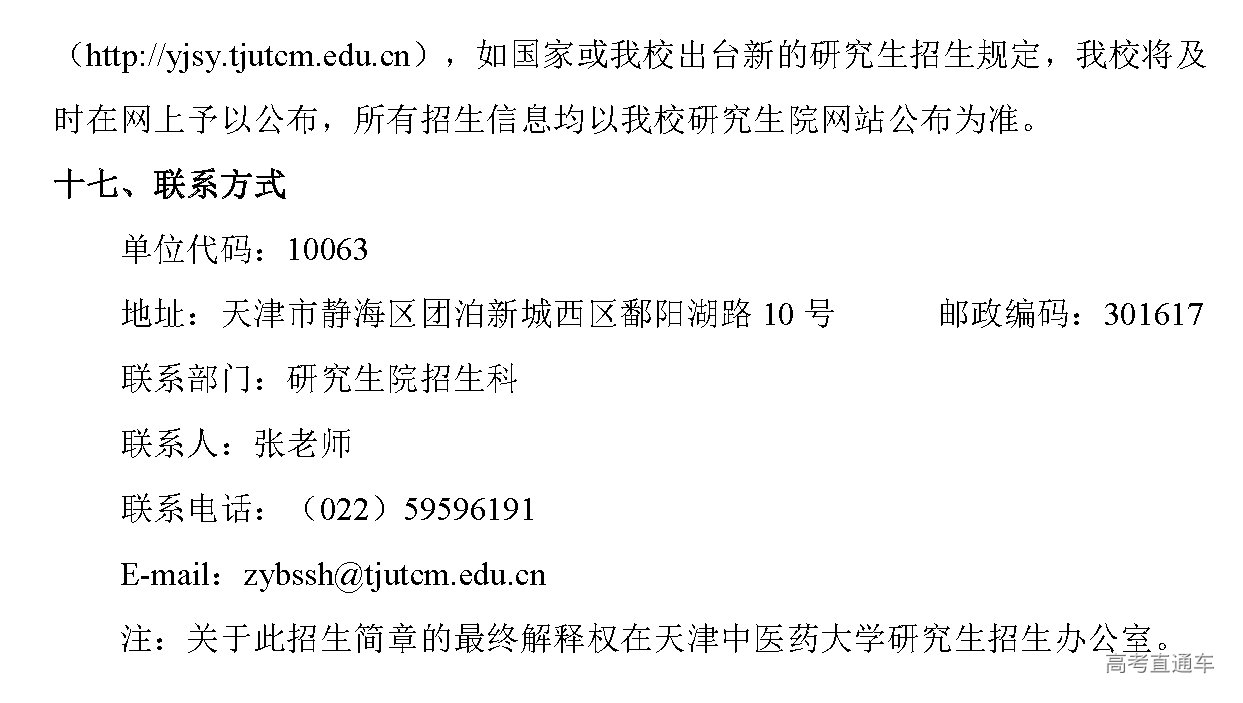 （http://yjsy.tjutcm.edu.cn），如国家或我校出台新的研究生招生规定，我校将及时在网上予以公布，所有招生信息均以我校研究生院网站公布为准。

十七、联系方式

单位代码：10063

地址：天津市静海区团泊新城西区鄱阳湖路10号 邮政编码：301617

联系部门：研究生院招生科

联系人：张老师

联系电话：（022）59596191

E-mail：zybssh@tjutcm.edu.cn

注：关于此招生简章的最终解释权在天津中医药大学研究生招生办公室。

高考直通车